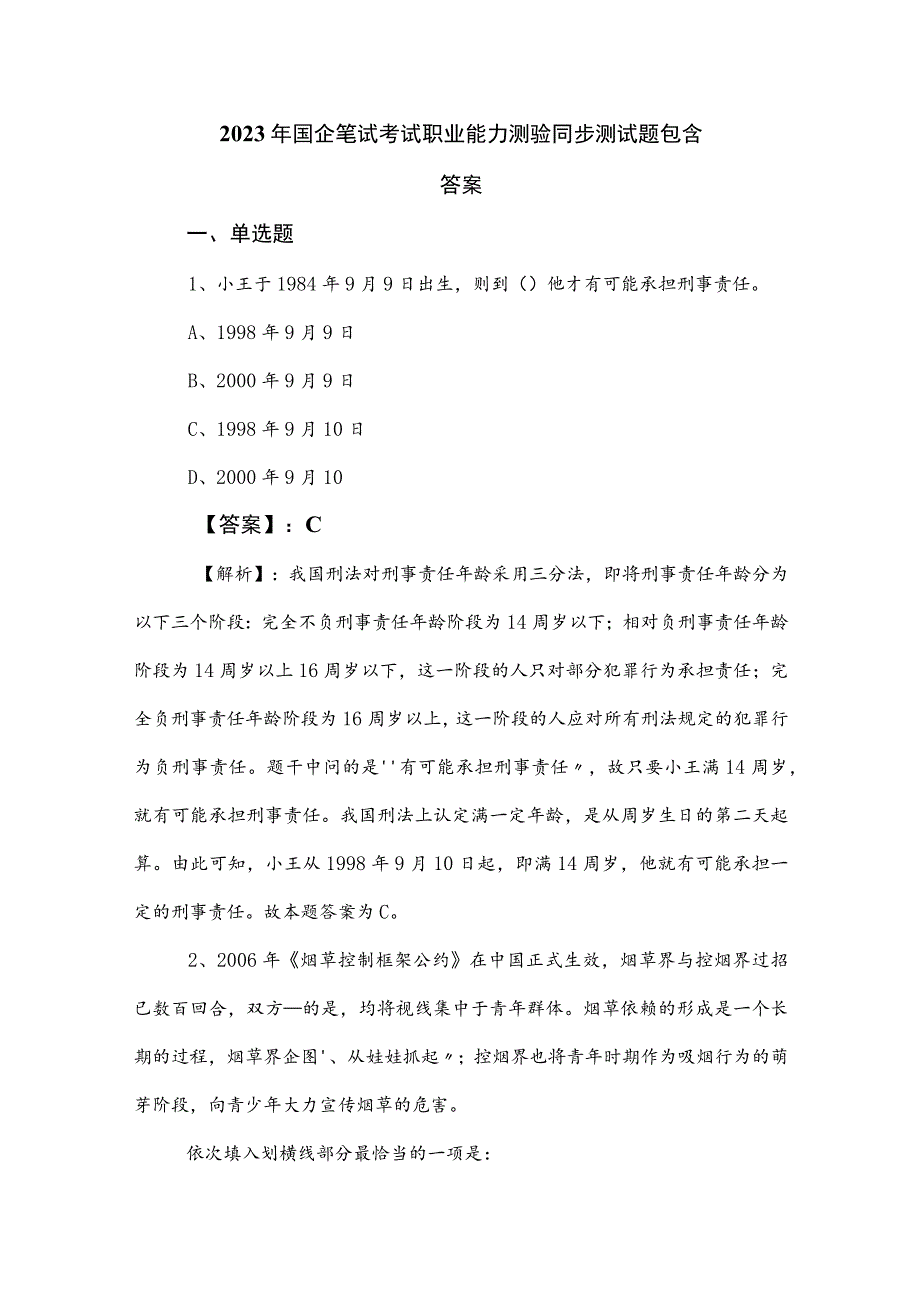 2023年国企笔试考试职业能力测验同步测试题包含答案

一、单选题

1、小王于1984年9月9日出生，则到（）他才有可能承担刑事责任。

A、1998年9月9日

B、2000年9月9日

C、1998年9月10日

D、2000年9月10

【答案】：C

【解析】：我国刑法对刑事责任年龄采用三分法，即将刑事责任年龄分为以下三个阶段：完全不负刑事责任年龄阶段为14周岁以下；相对负刑事责任年龄阶段为14周岁以上16周岁以下，这一阶段的人只对部分犯罪行为承担责任；完全负刑事责任年龄阶段为16周岁以上，这一阶段的人应对所有刑法规定的犯罪行为负刑事责任。题干中问的是''有可能承担刑事责任〃，故只要小王满14周岁，就有可能承担刑事责任。我国刑法上认定满一定年龄，是从周岁生日的第二天起算。由此可知，小王从1998年9月10日起，即满14周岁，他就有可能承担一定的刑事责任。故本题答案为C。

2、2006年《烟草控制框架公约》在中国正式生效，烟草界与控烟界过招已数百回合，双方—的是，均将视线集中于青年群体。烟草依赖的形成是一个长期的过程，烟草界企图'、从娃娃抓起〃；控烟界也将青年时期作为吸烟行为的萌芽阶段，向青少年大力宣传烟草的危害。

依次填入划横线部分最恰当的一项是：